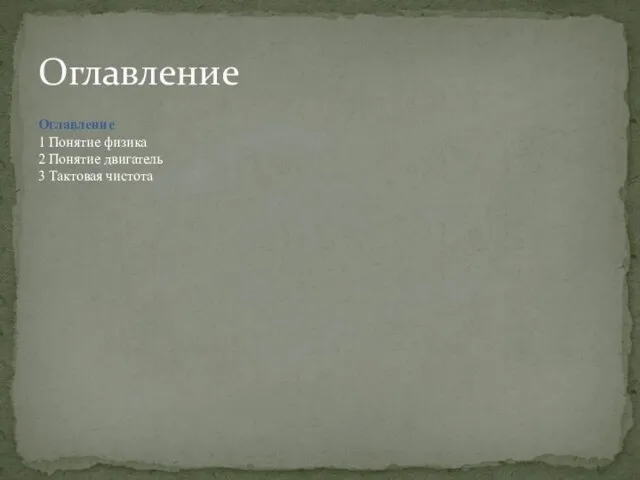 Оглавление

Оглавление
1 Понятие физика
2 Понятие двигатель
3 Тактовая чистота